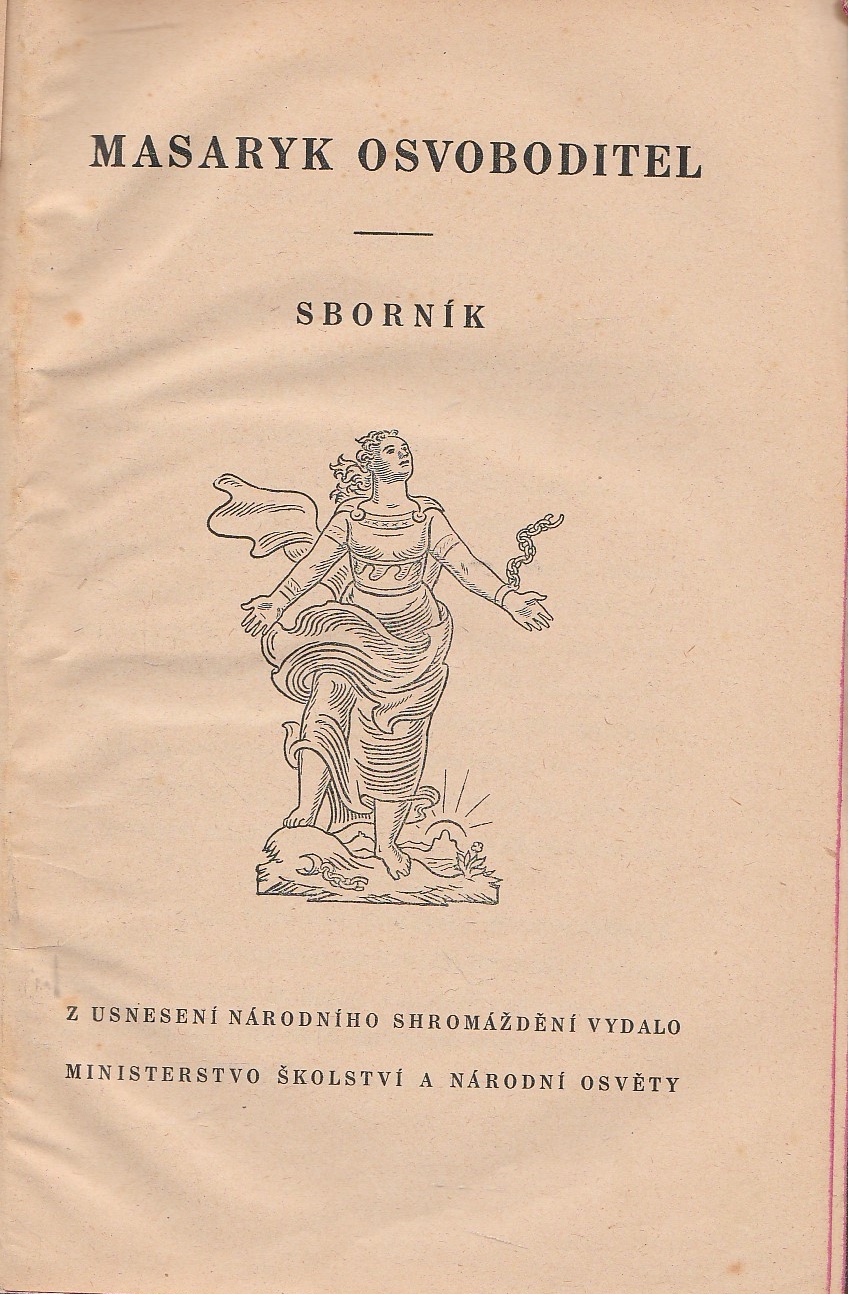 MASARYK OSVOBODITEL

SBORNÍK

Z USNESENÍ NÁRODNÍHO SHROMÁŽDĚNÍ VYDALO
MINISTERSTVO ŠKOLSTVÍ A NÁRODNÍ OSVĚTY